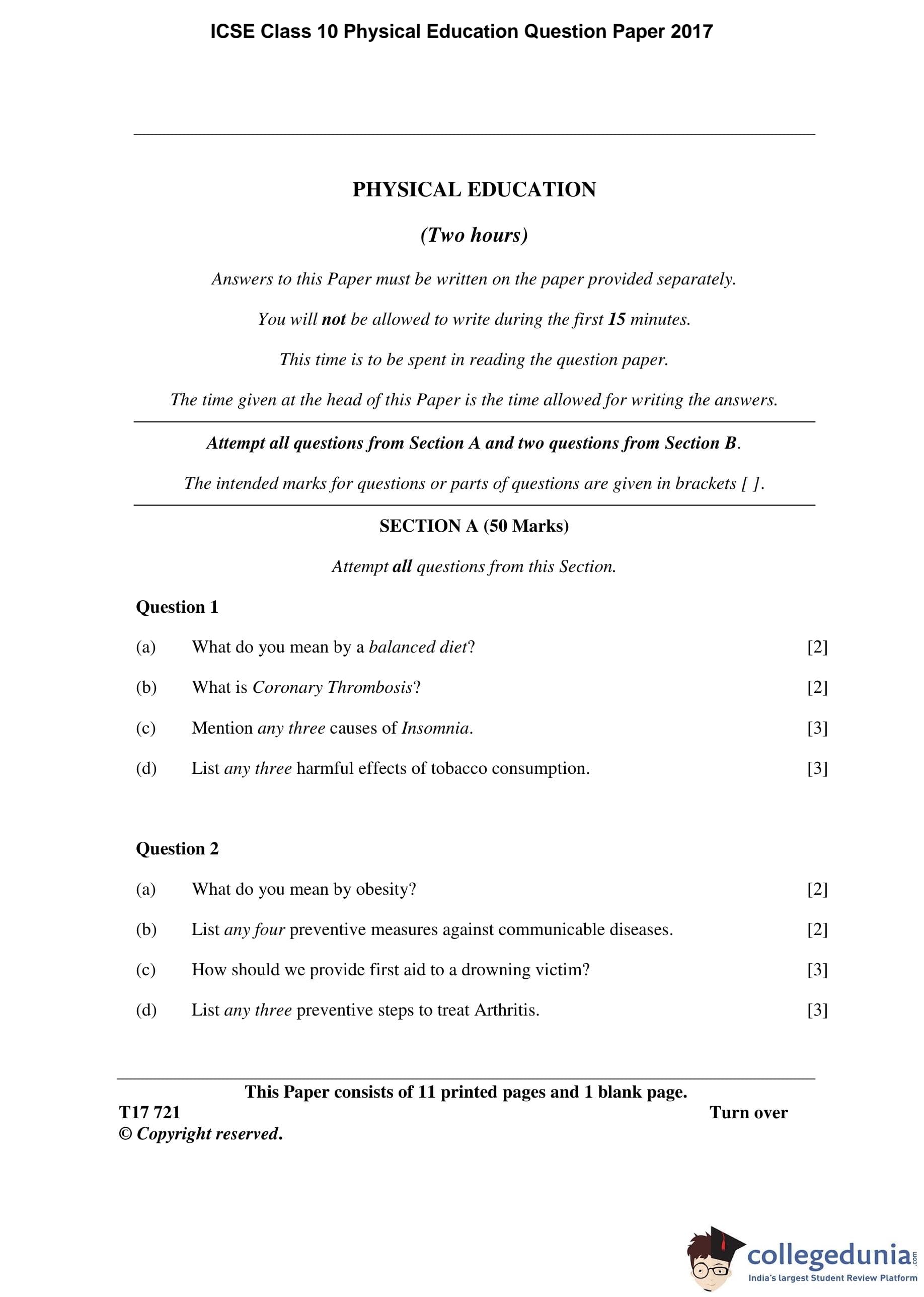 ICSE Class 10 Physical Education Question Paper 2017

PHYSICAL EDUCATION

(Two hours)

Answers to this Paper must be written on the paper provided separately.

You will not be allowed to write during the first 15 minutes.

This time is to be spent in reading the question paper.

The time given at the head of this Paper is the time allowed for writing the answers.

Attempt all questions from Section A and two questions from Section B.

The intended marks for questions or parts of questions are given in brackets [ ].

SECTION A (50 Marks)

Attempt all questions from this Section.

Question 1

(a) What do you mean by a balanced diet? [2]

(b) What is Coronary Thrombosis? [2]

(c) Mention any three causes of Insomnia. [3]

(d) List any three harmful effects of tobacco consumption. [3]

Question 2

(a) What do you mean by obesity? [2]

(b) List any four preventive measures against communicable diseases. [2]

(c) How should we provide first aid to a drowning victim? [3]

(d) List any three preventive steps to treat Arthritis. [3]

This Paper consists of 11 printed pages and 1 blank page.

T17 721 Turn over

© Copyright reserved.

collegedunia.com
India's largest Student Review Platform